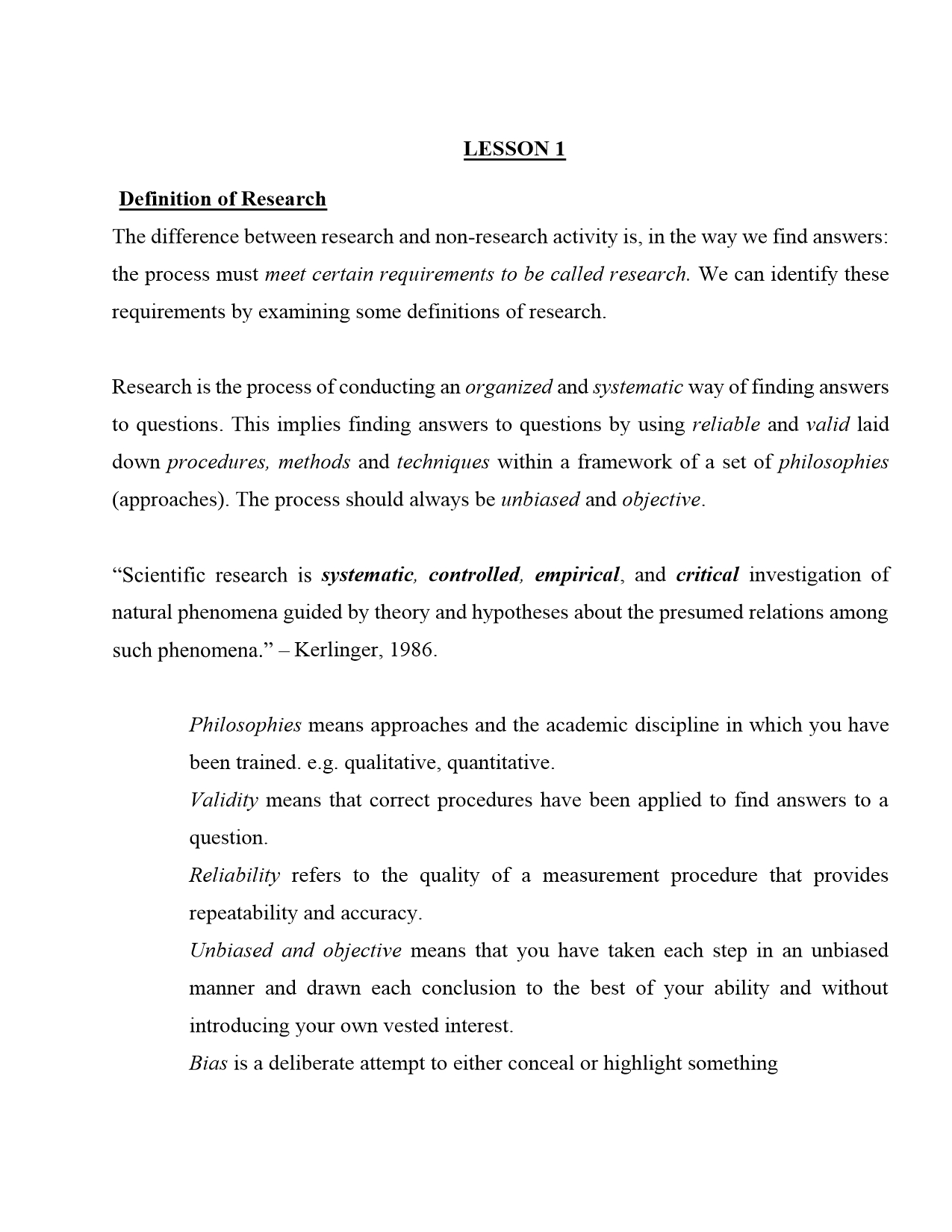 LESSON 1

Definition of Research

The difference between research and non-research activity is, in the way we find answers: the process must meet certain requirements to be called research. We can identify these requirements by examining some definitions of research.

Research is the process of conducting an organized and systematic way of finding answers to questions. This implies finding answers to questions by using reliable and valid laid down procedures, methods and techniques within a framework of a set of philosophies (approaches). The process should always be unbiased and objective.

“Scientific research is systematic, controlled, empirical, and critical investigation of natural phenomena guided by theory and hypotheses about the presumed relations among such phenomena.” – Kerlinger, 1986.

Philosophies means approaches and the academic discipline in which you have been trained. e.g. qualitative, quantitative.

Validity means that correct procedures have been applied to find answers to a question.

Reliability refers to the quality of a measurement procedure that provides repeatability and accuracy.

Unbiased and objective means that you have taken each step in an unbiased manner and drawn each conclusion to the best of your ability and without introducing your own vested interest.

Bias is a deliberate attempt to either conceal or highlight something